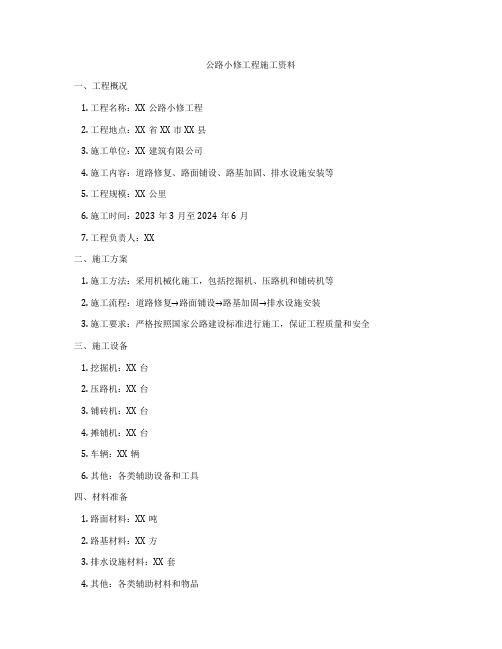 公路小修工程施工资料

一、工程概况

1. 工程名称：XX 公路小修工程

2. 工程地点：XX 省 XX 市 XX 县

3. 施工单位：XX 建筑有限公司

4. 施工内容：道路修复、路面铺设、路基加固、排水设施安装等

5. 工程规模：XX 公里

6. 施工时间：2023 年 3 月至 2024 年 6 月

7. 工程负责人：XX

二、施工方案

1. 施工方法：采用机械化施工，包括挖掘机、压路机和铺砖机等

2. 施工流程：道路修复→路面铺设→路基加固→排水设施安装

3. 施工要求：严格按照国家公路建设标准进行施工，保证工程质量和安全

三、施工设备

1. 挖掘机：XX 台

2. 压路机：XX 台

3. 铺砖机：XX 台

4. 摊铺机：XX 台

5. 车辆：XX 辆

6. 其他：各类辅助设备和工具

四、材料准备

1. 路面材料：XX 吨

2. 路基材料：XX 方

3. 排水设施材料：XX 套

4. 其他：各类辅助材料和物品